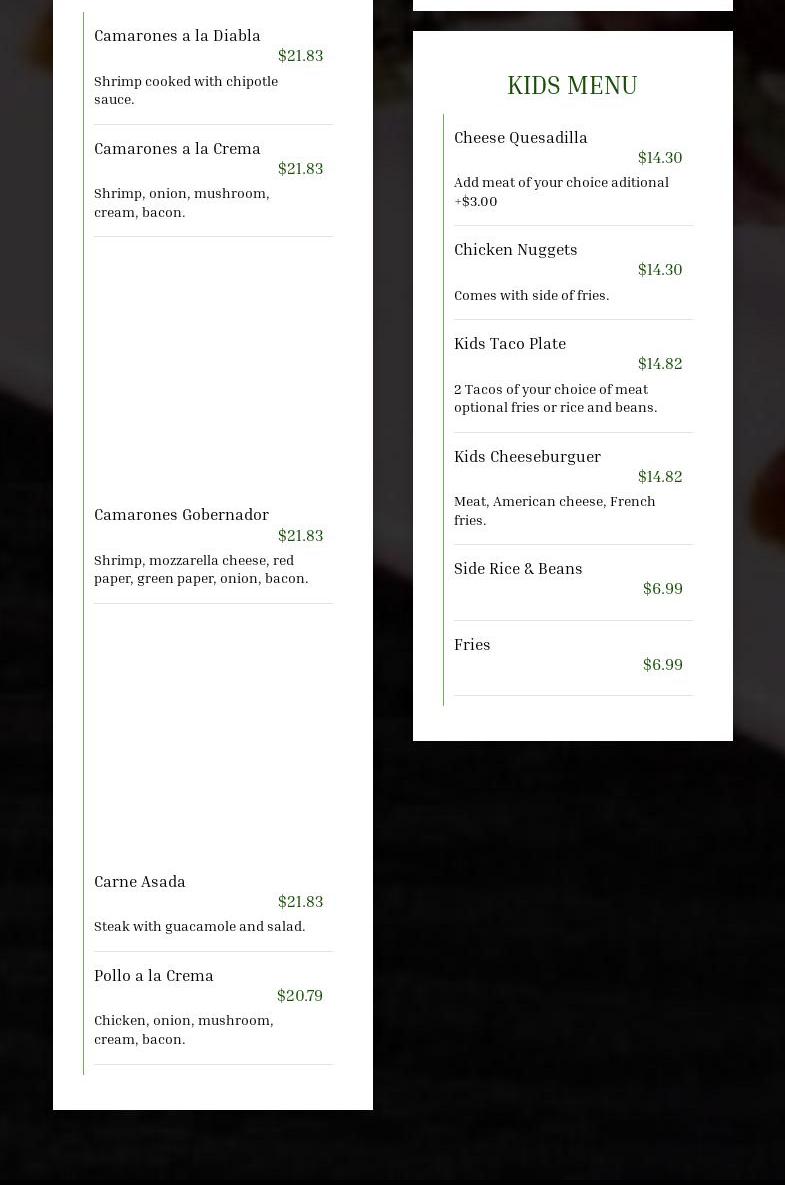 Camarones a la Diabla
$21.83
Shrimp cooked with chipotle sauce.

Camarones a la Crema
$21.83
Shrimp, onion, mushroom, cream, bacon.

Camarones Gobernador
$21.83
Shrimp, mozzarella cheese, red paper, green paper, onion, bacon.

Carne Asada
$21.83
Steak with guacamole and salad.

Pollo a la Crema
$20.79
Chicken, onion, mushroom, cream, bacon.

KIDS MENU

Cheese Quesadilla
$14.30
Add meat of your choice aditional +$3.00

Chicken Nuggets
$14.30
Comes with side of fries.

Kids Taco Plate
$14.82
2 Tacos of your choice of meat optional fries or rice and beans.

Kids Cheeseburguer
$14.82
Meat, American cheese, French fries.

Side Rice & Beans
$6.99

Fries
$6.99